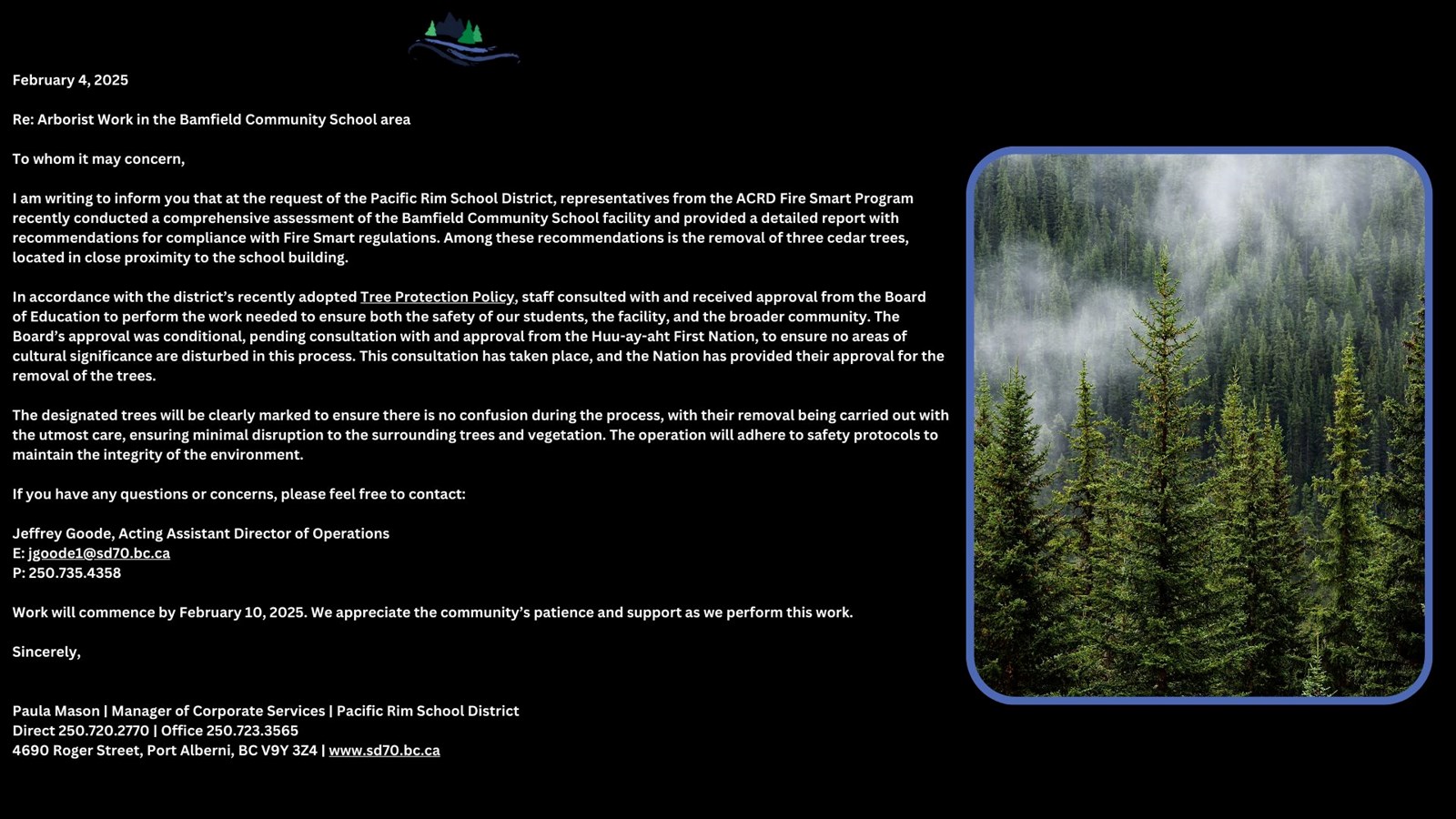 February 4, 2025

Re: Arborist Work in the Bamfield Community School area

To whom it may concern,

I am writing to inform you that at the request of the Pacific Rim School District, representatives from the ACRD Fire Smart Program recently conducted a comprehensive assessment of the Bamfield Community School facility and provided a detailed report with recommendations for compliance with Fire Smart regulations. Among these recommendations is the removal of three cedar trees, located in close proximity to the school building.

In accordance with the district's recently adopted Tree Protection Policy, staff consulted with and received approval from the Board of Education to perform the work needed to ensure both the safety of our students, the facility, and the broader community. The Board's approval was conditional, pending consultation with and approval from the Huu-ay-aht First Nation, to ensure no areas of cultural significance are disturbed in this process. This consultation has taken place, and the Nation has provided their approval for the removal of the trees.

The designated trees will be clearly marked to ensure there is no confusion during the process, with their removal being carried out with the utmost care, ensuring minimal disruption to the surrounding trees and vegetation. The operation will adhere to safety protocols to maintain the integrity of the environment.

If you have any questions or concerns, please feel free to contact:

Jeffrey Goode, Acting Assistant Director of Operations
E: jgoode1@sd70.bc.ca
P: 250.735.4358

Work will commence by February 10, 2025. We appreciate the community's patience and support as we perform this work.

Sincerely,

Paula Mason | Manager of Corporate Services | Pacific Rim School District
Direct 250.720.2770 | Office 250.723.3565
4690 Roger Street, Port Alberni, BC V9Y 3Z4 | www.sd70.bc.ca